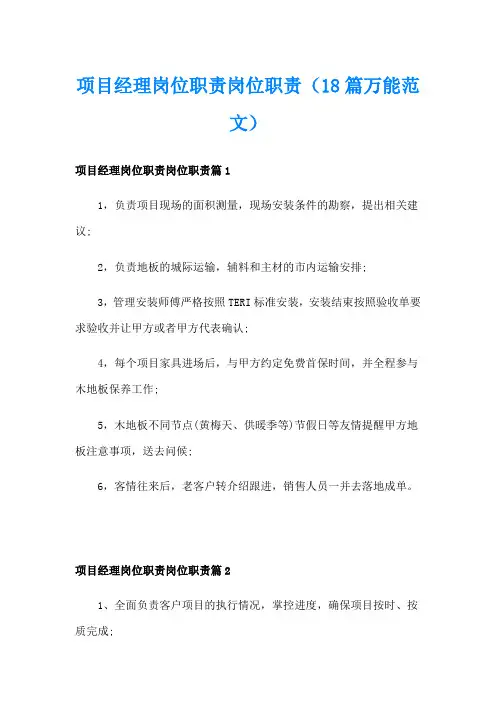 项目经理岗位职责岗位职责（18篇万能范文）

项目经理岗位职责岗位职责篇1

1，负责项目现场的面积测量，现场安装条件的勘察，提出相关建议;

2，负责地板的城际运输，辅料和主材的市内运输安排;

3，管理安装师傅严格按照TERI标准安装，安装结束按照验收单要求验收并让甲方或者甲方代表确认;

4，每个项目家具进场后，与甲方约定免费首保时间，并全程参与木地板保养工作;

5，木地板不同节点(黄梅天、供暖季等)节假日等友情提醒甲方地板注意事项，送去问候;

6，客情往来后，老客户转介绍跟进，销售人员一并去落地成单。

项目经理岗位职责岗位职责篇2

1、全面负责客户项目的执行情况，掌控进度，确保项目按时、按质完成;